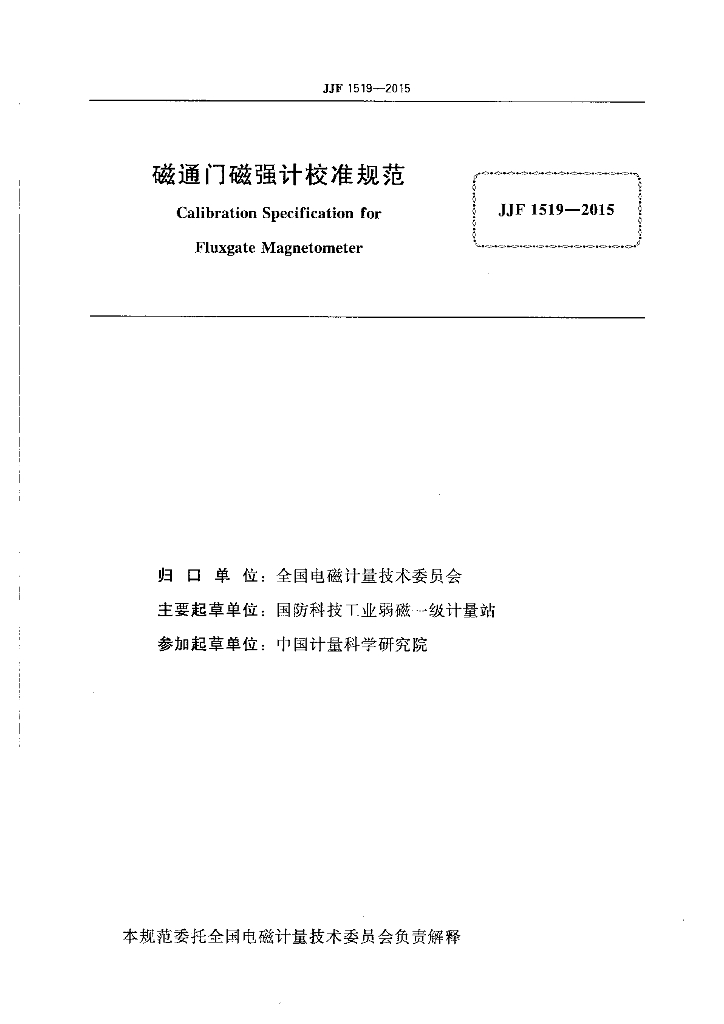 JJF 1519—2015

磁通门磁强计校准规范

Calibration Specification for

Fluxgate Magnetometer

JJF 1519—2015

归 口 单 位：全国电磁计量技术委员会

主要起草单位：国防科技工业弱磁一级计量站

参加起草单位：中国计量科学研究院

本规范委托全国电磁计量技术委员会负责解释